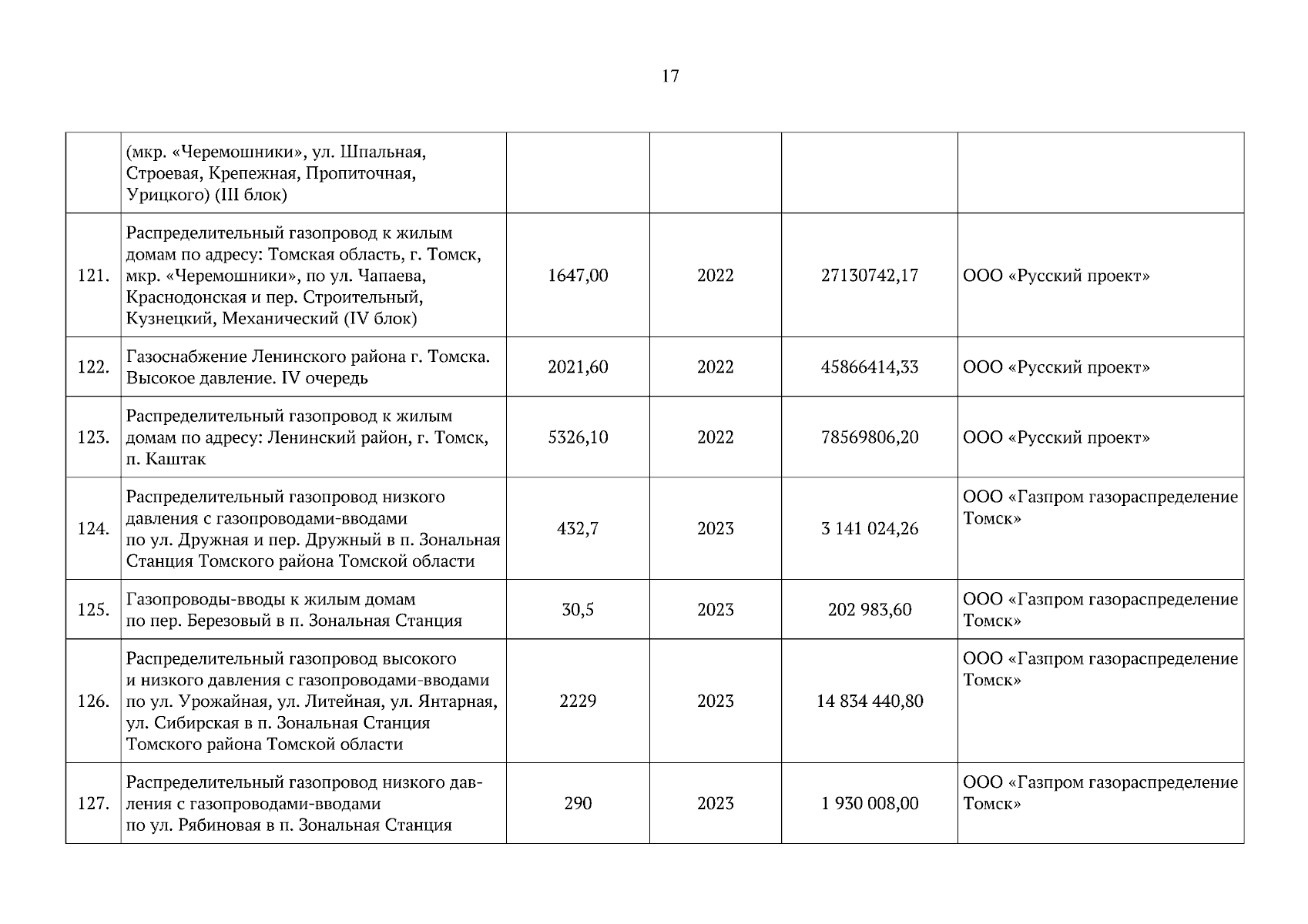 17

|  |  |  |  |  |  |
|---|---|---|---|---|---|
|  | (мкр. «Черемошники», ул. Шпальная, Строевая, Крепежная, Пропиточная, Урицкого) (III блок) |  |  |  |  |
| 121. | Распределительный газопровод к жилым домам по адресу: Томская область, г. Томск, мкр. «Черемошники», по ул. Чапаева, Краснодонская и пер. Строительный, Кузнецкий, Механический (IV блок) | 1647,00 | 2022 | 27130742,17 | ООО «Русский проект» |
| 122. | Газоснабжение Ленинского района г. Томска. Высокое давление. IV очередь | 2021,60 | 2022 | 45866414,33 | ООО «Русский проект» |
| 123. | Распределительный газопровод к жилым домам по адресу: Ленинский район, г. Томск, п. Каштак | 5326,10 | 2022 | 78569806,20 | ООО «Русский проект» |
| 124. | Распределительный газопровод низкого давления с газопроводами-вводами по ул. Дружная и пер. Дружный в п. Зональная Станция Томского района Томской области | 432,7 | 2023 | 3 141 024,26 | ООО «Газпром газораспределение Томск» |
| 125. | Газопроводы-вводы к жилым домам по пер. Березовый в п. Зональная Станция | 30,5 | 2023 | 202 983,60 | ООО «Газпром газораспределение Томск» |
| 126. | Распределительный газопровод высокого и низкого давления с газопроводами-вводами по ул. Урожайная, ул. Литейная, ул. Янтарная, ул. Сибирская в п. Зональная Станция Томского района Томской области | 2229 | 2023 | 14 834 440,80 | ООО «Газпром газораспределение Томск» |
| 127. | Распределительный газопровод низкого давления с газопроводами-вводами по ул. Рябиновая в п. Зональная Станция | 290 | 2023 | 1 930 008,00 | ООО «Газпром газораспределение Томск» |